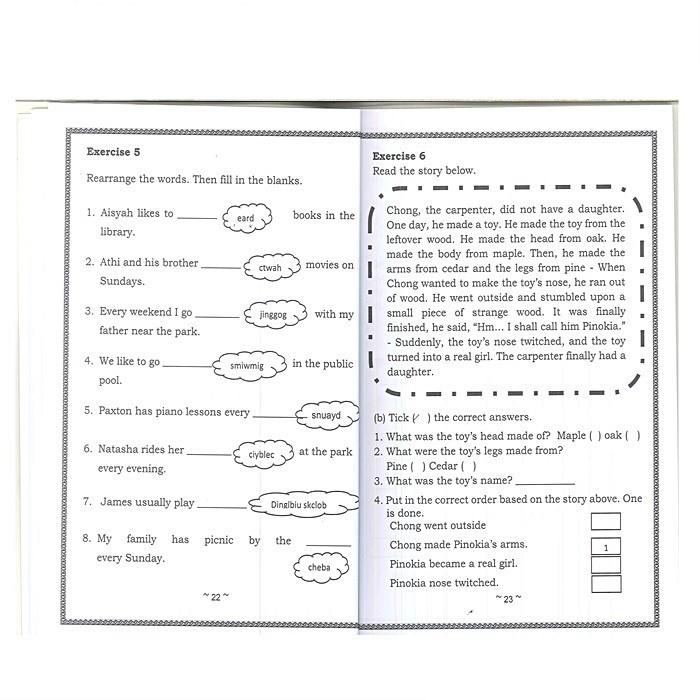 Exercise 5

Rearrange the words. Then fill in the blanks.

1. Aisyah likes to ____ eard books in the library.

2. Athi and his brother ____ ctwah movies on Sundays.

3. Every weekend I go ____ jinggog with my father near the park.

4. We like to go ____ smiwmig in the public pool.

5. Paxton has piano lessons every ____ snuayd

6. Natasha rides her ____ ciyblec at the park every evening.

7. James usually play ____ Dinglbiu skclob

8. My family has picnic by the ____ every Sunday.

cheba

~ 22 ~

Exercise 6

Read the story below.

Chong, the carpenter, did not have a daughter. One day, he made a toy. He made the toy from the leftover wood. He made the head from oak. He made the body from maple. Then, he made the arms from cedar and the legs from pine - When Chong wanted to make the toy's nose, he ran out of wood. He went outside and stumbled upon a small piece of strange wood. It was finally finished, he said, "Hm... I shall call him Pinokia." - Suddenly, the toy's nose twitched, and the toy turned into a real girl. The carpenter finally had a daughter.

(b) Tick (✓) the correct answers.

1. What was the toy's head made of? Maple ( ) oak ( )
2. What were the toy's legs made from?
Pine ( ) Cedar ( )
3. What was the toy's name? ____
4. Put in the correct order based on the story above. One is done.

Chong went outside ☐
Chong made Pinokia's arms. 1
Pinokia became a real girl. ☐
Pinokia nose twitched. ☐

~ 23 ~